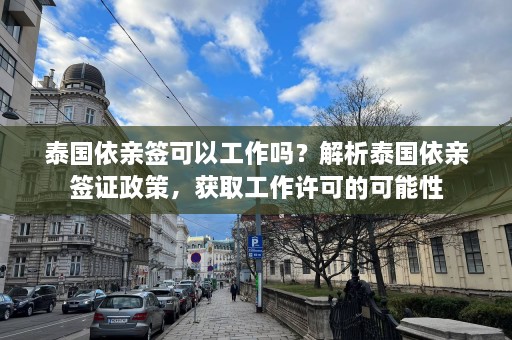 泰国依亲签可以工作吗？解析泰国依亲签证政策，获取工作许可的可能性

P